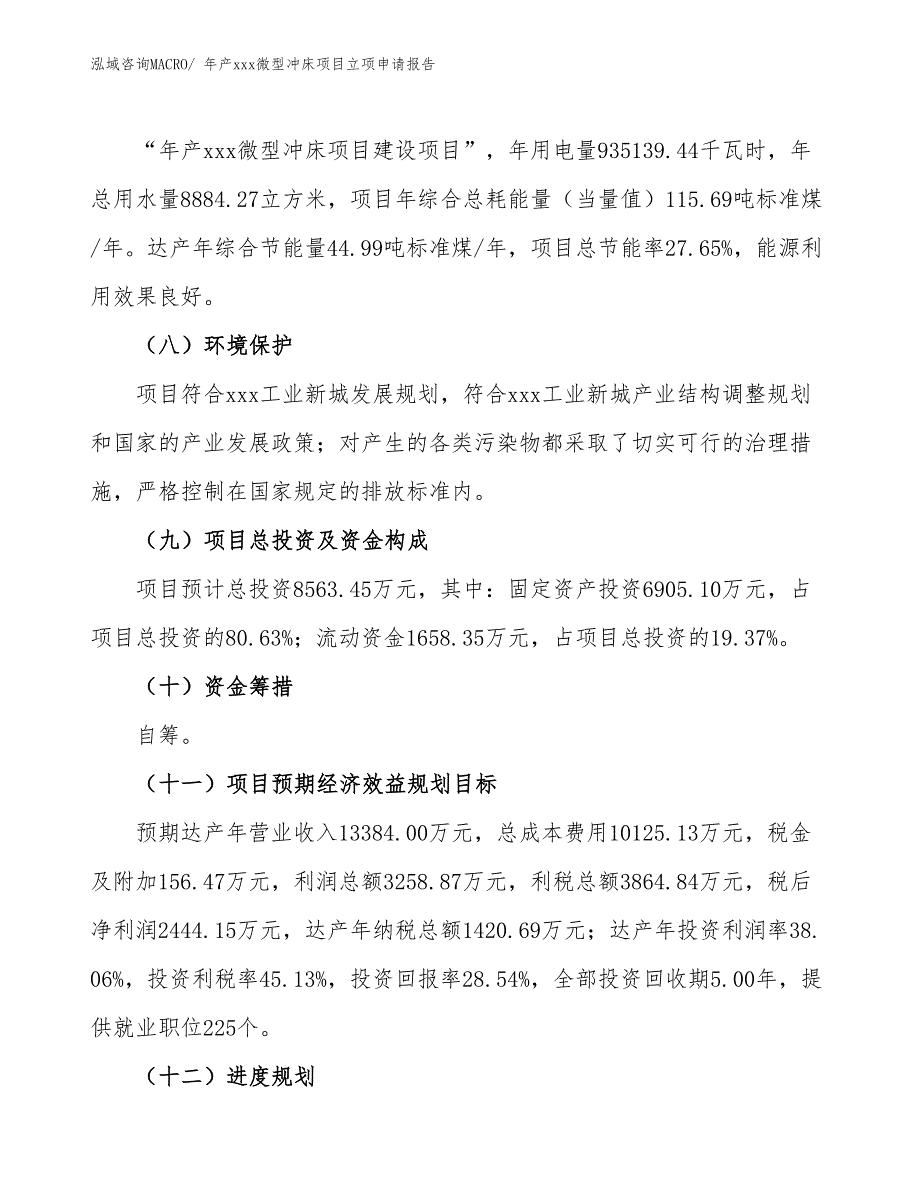 泓域咨询MACRO/ 年产xxx微型冲床项目立项申请报告

“年产xxx微型冲床项目建设项目”，年用电量935139.44千瓦时，年总用水量8884.27立方米，项目年综合总耗能量（当量值）115.69吨标准煤/年。达产年综合节能量44.99吨标准煤/年，项目总节能率27.65%，能源利用效果良好。

（八）环境保护

项目符合xxx工业新城发展规划，符合xxx工业新城产业结构调整规划和国家的产业发展政策；对产生的各类污染物都采取了切实可行的治理措施，严格控制在国家规定的排放标准内。

（九）项目总投资及资金构成

项目预计总投资8563.45万元，其中：固定资产投资6905.10万元，占项目总投资的80.63%；流动资金1658.35万元，占项目总投资的19.37%。

（十）资金筹措

自筹。

（十一）项目预期经济效益规划目标

预期达产年营业收入13384.00万元，总成本费用10125.13万元，税金及附加156.47万元，利润总额3258.87万元，利税总额3864.84万元，税后净利润2444.15万元，达产年纳税总额1420.69万元；达产年投资利润率38.06%，投资利税率45.13%，投资回报率28.54%，全部投资回收期5.00年，提供就业职位225个。

（十二）进度规划